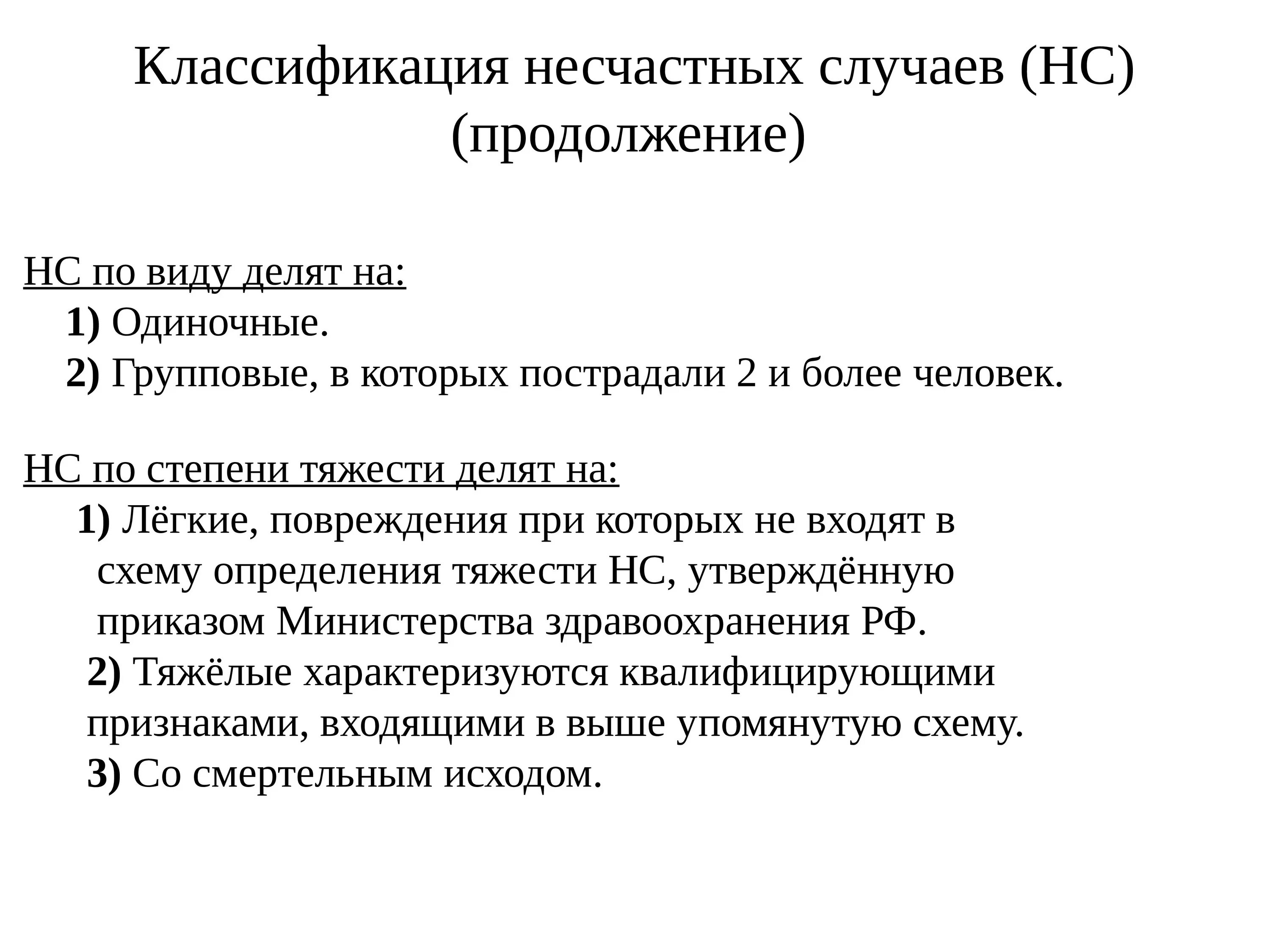 Классификация несчастных случаев (НС) (продолжение)

НС по виду делят на:
1) Одиночные.
2) Групповые, в которых пострадали 2 и более человек.

НС по степени тяжести делят на:
1) Лёгкие, повреждения при которых не входят в схему определения тяжести НС, утверждённую приказом Министерства здравоохранения РФ.
2) Тяжёлые характеризуются квалифицирующими признаками, входящими в выше упомянутую схему.
3) Со смертельным исходом.